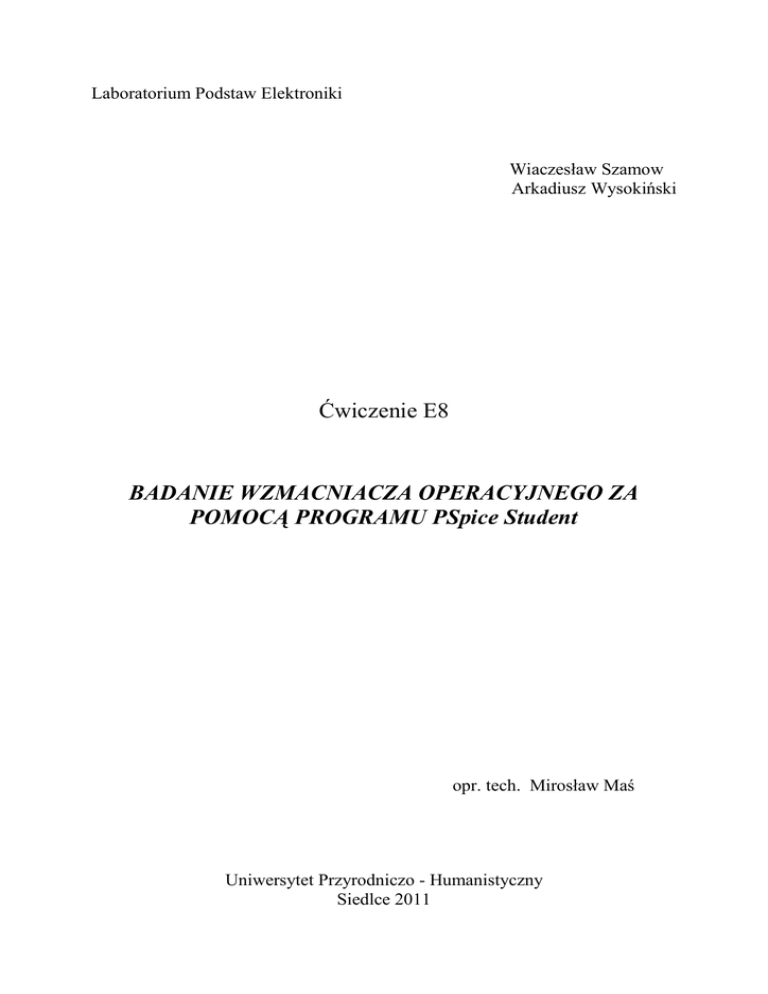 Laboratorium Podstaw Elektroniki

Wiaczesław Szamow
Arkadiusz Wysokiński

Ćwiczenie E8

BADANIE WZMACNIACZA OPERACYJNEGO ZA POMOCĄ PROGRAMU PSpice Student

opr. tech. Mirosław Maś

Uniwersytet Przyrodniczo - Humanistyczny
Siedlce 2011